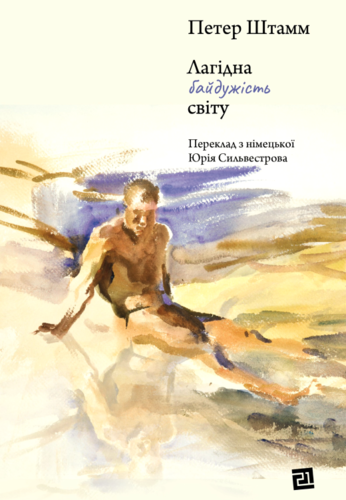 Петер Штамм

Лагідна
байдужість
світу

Переклад з німецької
Юрія Сильвестрова

21